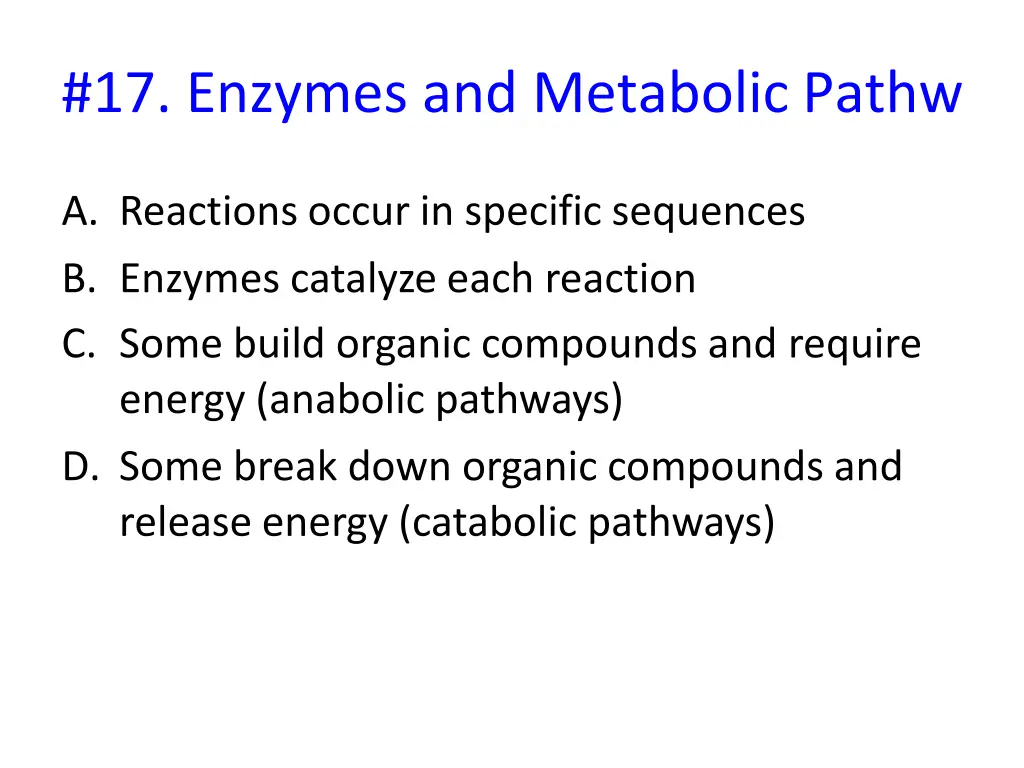 #17. Enzymes and Metabolic Pathw

A. Reactions occur in specific sequences
B. Enzymes catalyze each reaction
C. Some build organic compounds and require energy (anabolic pathways)
D. Some break down organic compounds and release energy (catabolic pathways)